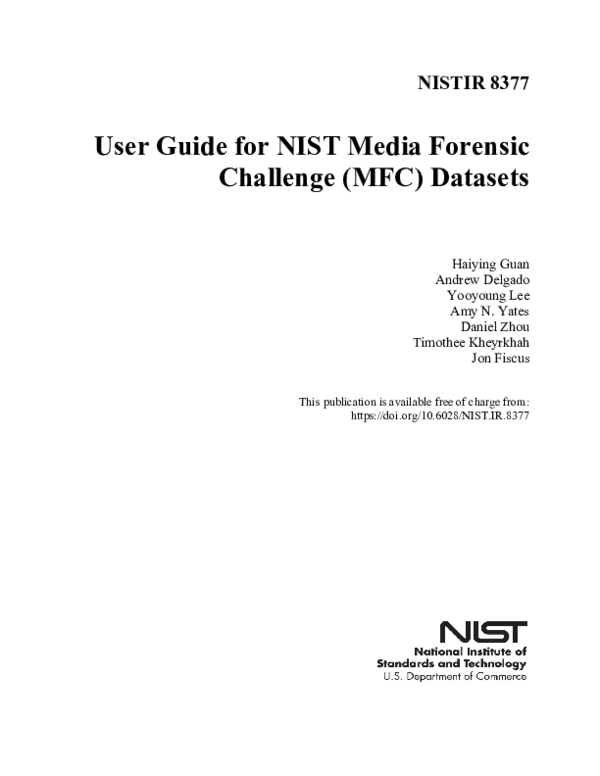 NISTIR 8377

User Guide for NIST Media Forensic Challenge (MFC) Datasets

Haiying Guan
Andrew Delgado
Yooyoung Lee
Amy N. Yates
Daniel Zhou
Timothee Kheyrkhah
Jon Fiscus

This publication is available free of charge from:
https://doi.org/10.6028/NIST.IR.8377

NIST
National Institute of
Standards and Technology
U.S. Department of Commerce